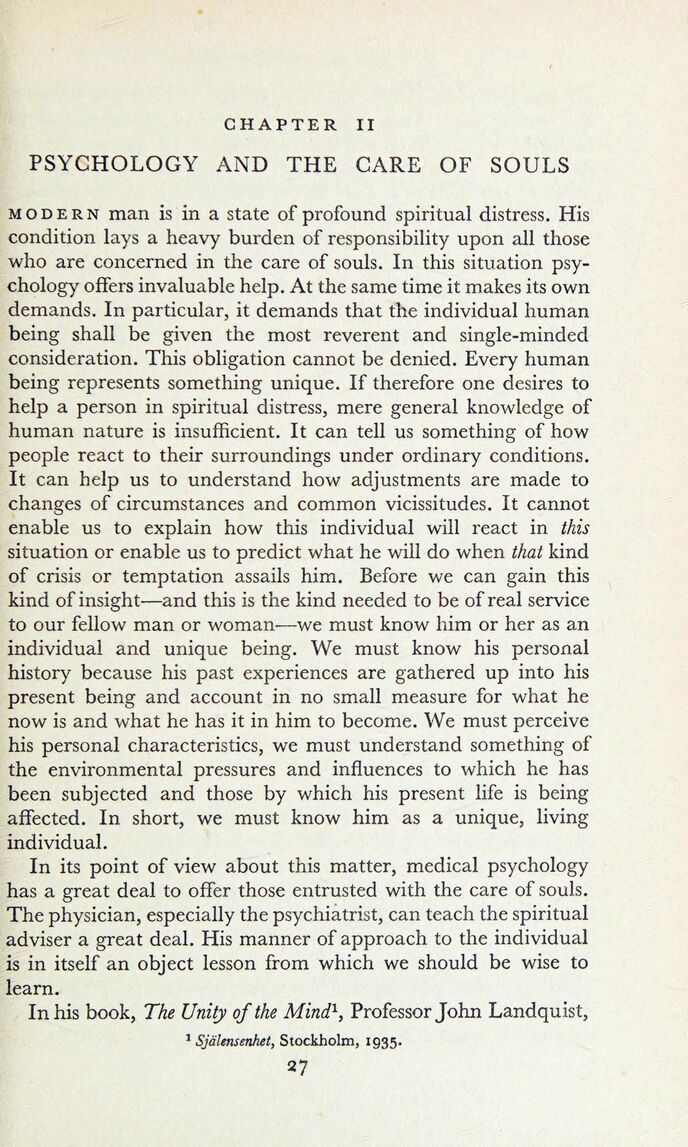 CHAPTER II

PSYCHOLOGY AND THE CARE OF SOULS

MODERN man is in a state of profound spiritual distress. His condition lays a heavy burden of responsibility upon all those who are concerned in the care of souls. In this situation psychology offers invaluable help. At the same time it makes its own demands. In particular, it demands that the individual human being shall be given the most reverent and single-minded consideration. This obligation cannot be denied. Every human being represents something unique. If therefore one desires to help a person in spiritual distress, mere general knowledge of human nature is insufficient. It can tell us something of how people react to their surroundings under ordinary conditions. It can help us to understand how adjustments are made to changes of circumstances and common vicissitudes. It cannot enable us to explain how this individual will react in this situation or enable us to predict what he will do when that kind of crisis or temptation assails him. Before we can gain this kind of insight—and this is the kind needed to be of real service to our fellow man or woman—we must know him or her as an individual and unique being. We must know his personal history because his past experiences are gathered up into his present being and account in no small measure for what he now is and what he has it in him to become. We must perceive his personal characteristics, we must understand something of the environmental pressures and influences to which he has been subjected and those by which his present life is being affected. In short, we must know him as a unique, living individual.

In its point of view about this matter, medical psychology has a great deal to offer those entrusted with the care of souls. The physician, especially the psychiatrist, can teach the spiritual adviser a great deal. His manner of approach to the individual is in itself an object lesson from which we should be wise to learn.

In his book, The Unity of the Mind$^{1}$, Professor John Landquist,

$^{1}$ Själensenhet, Stockholm, 1935.

27